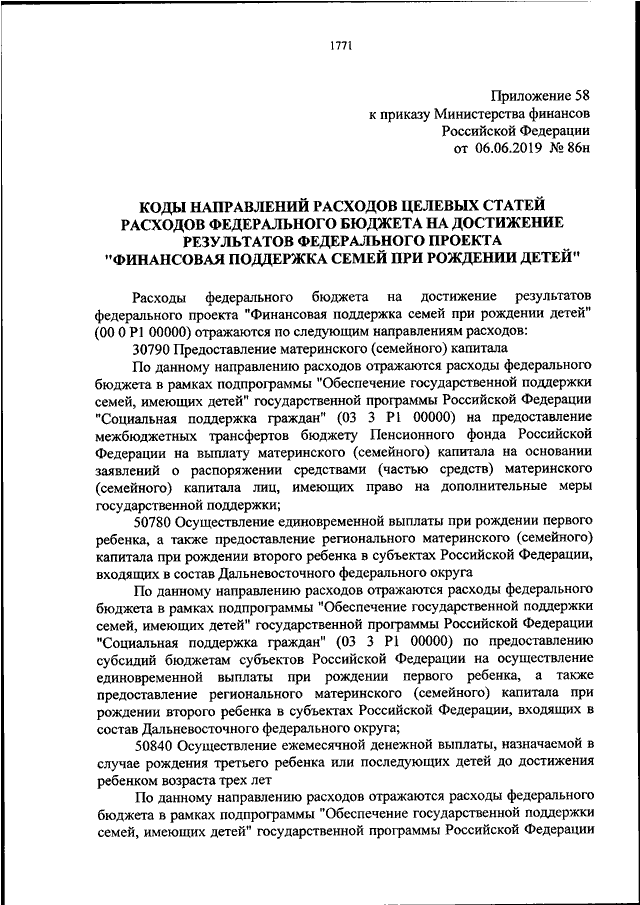 1771

Приложение 58
к приказу Министерства финансов
Российской Федерации
от 06.06.2019 № 86н

КОДЫ НАПРАВЛЕНИЙ РАСХОДОВ ЦЕЛЕВЫХ СТАТЕЙ РАСХОДОВ ФЕДЕРАЛЬНОГО БЮДЖЕТА НА ДОСТИЖЕНИЕ РЕЗУЛЬТАТОВ ФЕДЕРАЛЬНОГО ПРОЕКТА "ФИНАНСОВАЯ ПОДДЕРЖКА СЕМЕЙ ПРИ РОЖДЕНИИ ДЕТЕЙ"

Расходы федерального бюджета на достижение результатов федерального проекта "Финансовая поддержка семей при рождении детей" (00 0 P1 00000) отражаются по следующим направлениям расходов:

30790 Предоставление материнского (семейного) капитала

По данному направлению расходов отражаются расходы федерального бюджета в рамках подпрограммы "Обеспечение государственной поддержки семей, имеющих детей" государственной программы Российской Федерации "Социальная поддержка граждан" (03 3 P1 00000) на предоставление межбюджетных трансфертов бюджету Пенсионного фонда Российской Федерации на выплату материнского (семейного) капитала на основании заявлений о распоряжении средствами (частью средств) материнского (семейного) капитала лиц, имеющих право на дополнительные меры государственной поддержки;

50780 Осуществление единовременной выплаты при рождении первого ребенка, а также предоставление регионального материнского (семейного) капитала при рождении второго ребенка в субъектах Российской Федерации, входящих в состав Дальневосточного федерального округа

По данному направлению расходов отражаются расходы федерального бюджета в рамках подпрограммы "Обеспечение государственной поддержки семей, имеющих детей" государственной программы Российской Федерации "Социальная поддержка граждан" (03 3 P1 00000) по предоставлению субсидий бюджетам субъектов Российской Федерации на осуществление единовременной выплаты при рождении первого ребенка, а также предоставление регионального материнского (семейного) капитала при рождении второго ребенка в субъектах Российской Федерации, входящих в состав Дальневосточного федерального округа;

50840 Осуществление ежемесячной денежной выплаты, назначаемой в случае рождения третьего ребенка или последующих детей до достижения ребенком возраста трех лет

По данному направлению расходов отражаются расходы федерального бюджета в рамках подпрограммы "Обеспечение государственной поддержки семей, имеющих детей" государственной программы Российской Федерации